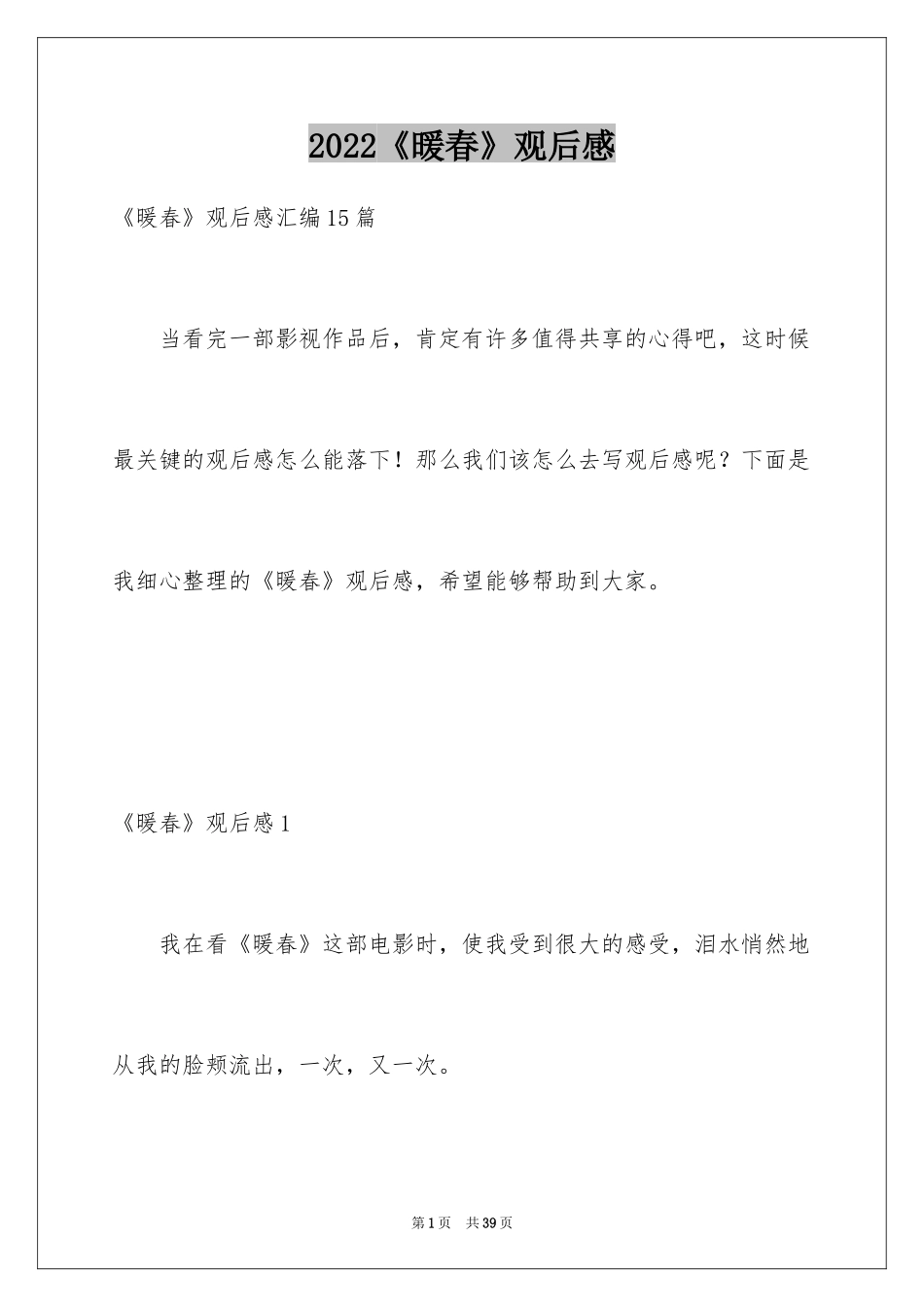 2022《暖春》观后感

《暖春》观后感汇编15篇

当看完一部影视作品后，肯定有许多值得共享的心得吧，这时候最关键的观后感怎么能落下！那么我们该怎么去写观后感呢？下面是我细心整理的《暖春》观后感，希望能够帮助到大家。

《暖春》观后感1

我在看《暖春》这部电影时，使我受到很大的感受，泪水悄然地从我的脸颊流出，一次，又一次。

第1页 共39页